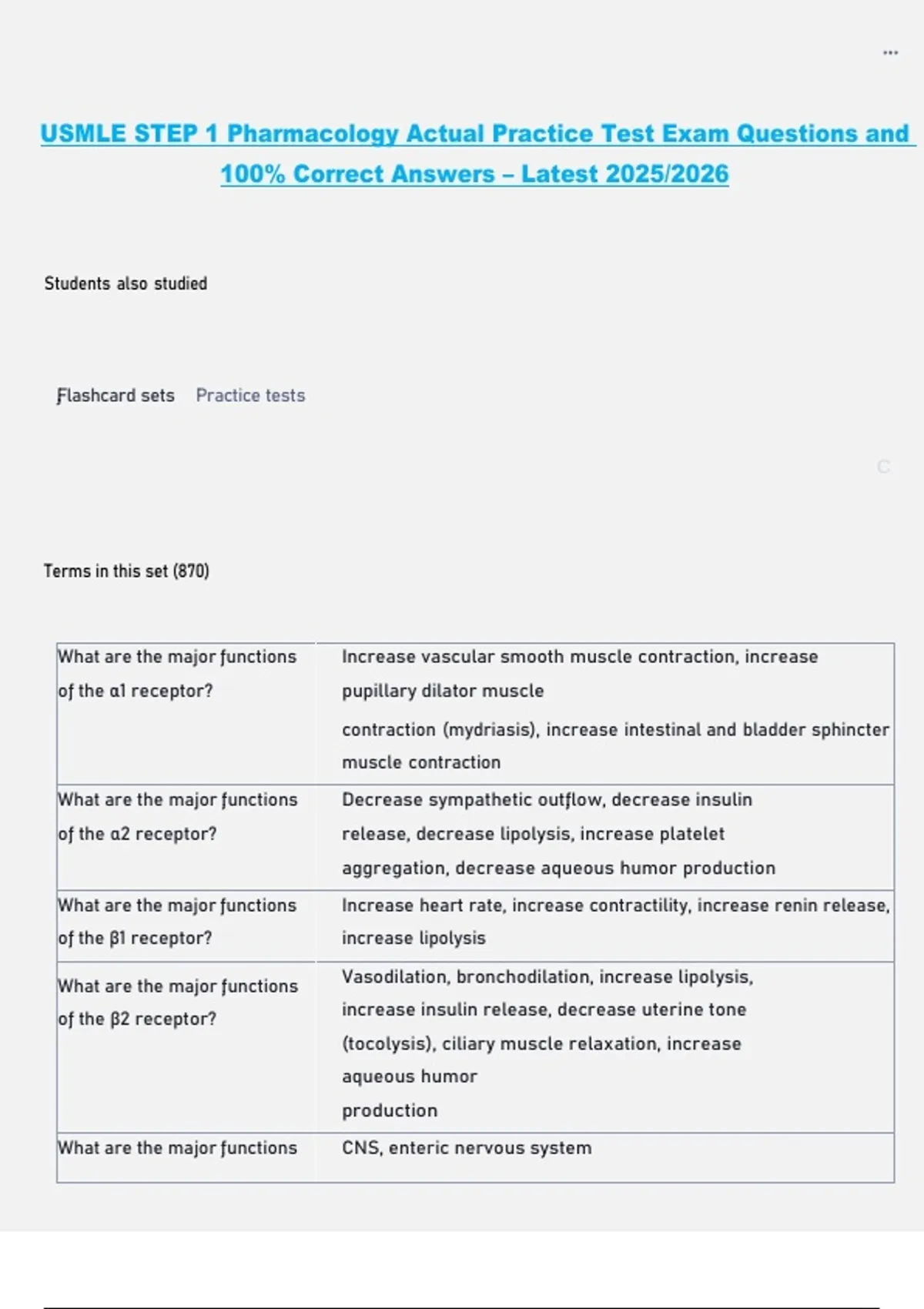 ...

USMLE STEP 1 Pharmacology Actual Practice Test Exam Questions and 100% Correct Answers – Latest 2025/2026

Students also studied

Flashcard sets Practice tests

C

Terms in this set (870)

| What are the major functions of the α1 receptor? | Increase vascular smooth muscle contraction, increase pupillary dilator muscle contraction (mydriasis), increase intestinal and bladder sphincter muscle contraction |
|---|---|
| What are the major functions of the α2 receptor? | Decrease sympathetic outflow, decrease insulin release, decrease lipolysis, increase platelet aggregation, decrease aqueous humor production |
| What are the major functions of the β1 receptor? | Increase heart rate, increase contractility, increase renin release, increase lipolysis |
| What are the major functions of the β2 receptor? | Vasodilation, bronchodilation, increase lipolysis, increase insulin release, decrease uterine tone (tocolysis), ciliary muscle relaxation, increase aqueous humor production |
| What are the major functions | CNS, enteric nervous system |